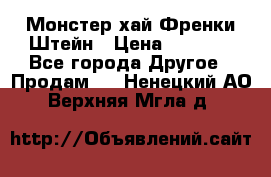 Монстер хай Френки Штейн   Цена
Все города Другое
Продам     Ненецкий АО
Верхняя Мгла д

http://Объявлений.сайт